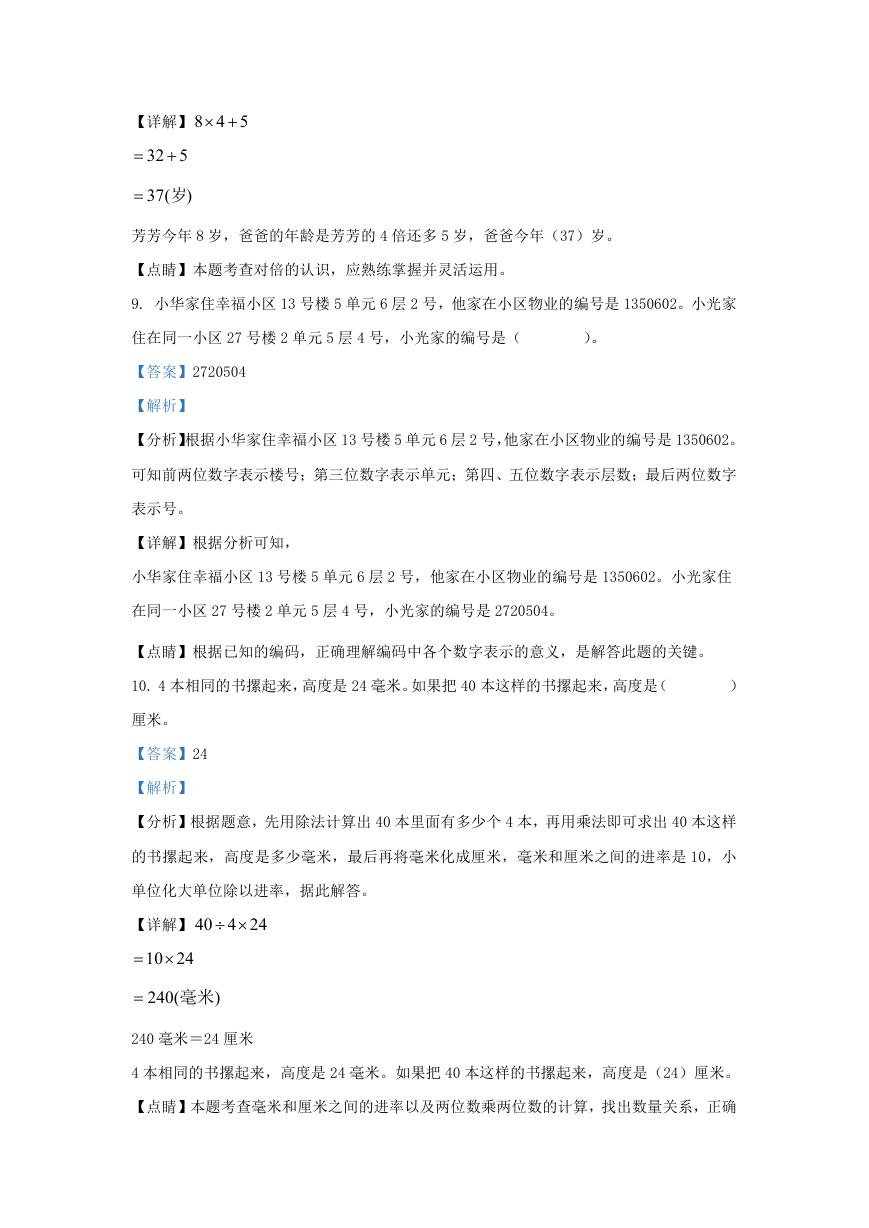 【详解】$8\times4+5$

$=32+5$

$=37$(岁)

芳芳今年 8 岁，爸爸的年龄是芳芳的 4 倍还多 5 岁，爸爸今年（37）岁。

【点睛】本题考查对倍的认识，应熟练掌握并灵活运用。

9. 小华家住幸福小区 13 号楼 5 单元 6 层 2 号，他家在小区物业的编号是 1350602。小光家住在同一小区 27 号楼 2 单元 5 层 4 号，小光家的编号是（　　　）。

【答案】2720504

【解析】

【分析】根据小华家住幸福小区 13 号楼 5 单元 6 层 2 号，他家在小区物业的编号是 1350602。可知前两位数字表示楼号；第三位数字表示单元；第四、五位数字表示层数；最后两位数字表示号。

【详解】根据分析可知，

小华家住幸福小区 13 号楼 5 单元 6 层 2 号，他家在小区物业的编号是 1350602。小光家住在同一小区 27 号楼 2 单元 5 层 4 号，小光家的编号是 2720504。

【点睛】根据已知的编码，正确理解编码中各个数字表示的意义，是解答此题的关键。

10. 4 本相同的书摞起来，高度是 24 毫米。如果把 40 本这样的书摞起来，高度是（　　　）厘米。

【答案】24

【解析】

【分析】根据题意，先用除法计算出 40 本里面有多少个 4 本，再用乘法即可求出 40 本这样的书摞起来，高度是多少毫米，最后再将毫米化成厘米，毫米和厘米之间的进率是 10，小单位化大单位除以进率，据此解答。

【详解】$40\div4\times24$

$=10\times24$

$=240$(毫米)

240 毫米＝24 厘米

4 本相同的书摞起来，高度是 24 毫米。如果把 40 本这样的书摞起来，高度是（24）厘米。

【点睛】本题考查毫米和厘米之间的进率以及两位数乘两位数的计算，找出数量关系，正确